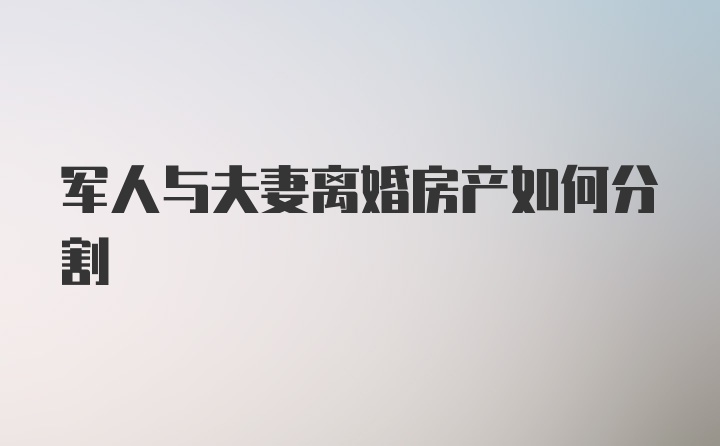 军人与夫妻离婚房产如何分割